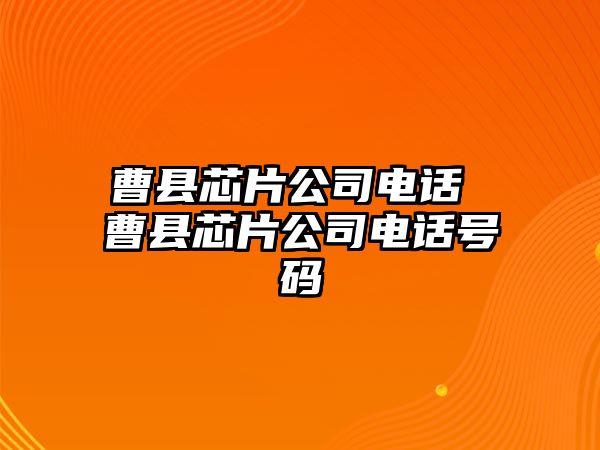 曹县芯片公司电话 曹县芯片公司电话号码